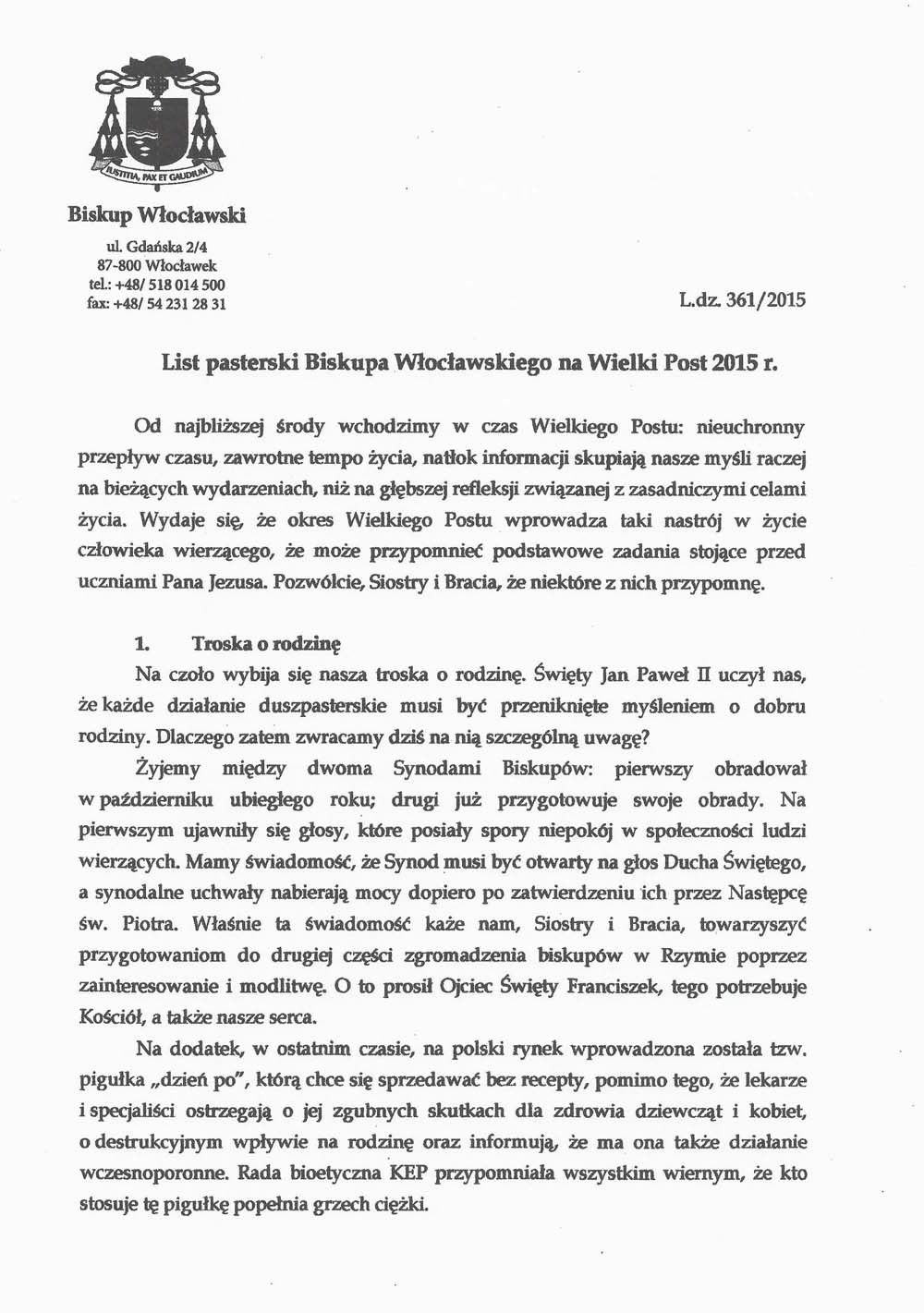 IUSTITIA, PAX ET GAUDIUM

Biskup Włocławski

ul. Gdańska 2/4
87-800 Włocławek
tel.: +48/ 518 014 500
fax: +48/ 54 231 28 31

L.dz. 361/2015

List pasterski Biskupa Włocławskiego na Wielki Post 2015 r.

Od najbliższej środy wchodzimy w czas Wielkiego Postu: nieuchronny przepływ czasu, zawrotne tempo życia, natłok informacji skupiają nasze myśli raczej na bieżących wydarzeniach, niż na głębszej refleksji związanej z zasadniczymi celami życia. Wydaje się, że okres Wielkiego Postu wprowadza taki nastrój w życie człowieka wierzącego, że może przypomnieć podstawowe zadania stojące przed uczniami Pana Jezusa. Pozwólcie, Siostry i Bracia, że niektóre z nich przypomnę.

1. Troska o rodzinę

Na czoło wybija się nasza troska o rodzinę. Święty Jan Paweł II uczył nas, że każde działanie duszpasterskie musi być przeniknięte myśleniem o dobru rodziny. Dlaczego zatem zwracamy dziś na nią szczególną uwagę?

Żyjemy między dwoma Synodami Biskupów: pierwszy obradował w październiku ubiegłego roku; drugi już przygotowuje swoje obrady. Na pierwszym ujawniły się głosy, które posiały spory niepokój w społeczności ludzi wierzących. Mamy świadomość, że Synod musi być otwarty na głos Ducha Świętego, a synodalne uchwały nabierają mocy dopiero po zatwierdzeniu ich przez Następcę św. Piotra. Właśnie ta świadomość każe nam, Siostry i Bracia, towarzyszyć przygotowaniom do drugiej części zgromadzenia biskupów w Rzymie poprzez zainteresowanie i modlitwę. O to prosił Ojciec Święty Franciszek, tego potrzebuje Kościół, a także nasze serca.

Na dodatek, w ostatnim czasie, na polski rynek wprowadzona została tzw. pigułka „dzień po", którą chce się sprzedawać bez recepty, pomimo tego, że lekarze i specjaliści ostrzegają o jej zgubnych skutkach dla zdrowia dziewcząt i kobiet, o destrukcyjnym wpływie na rodzinę oraz informują, że ma ona także działanie wczesnoporonne. Rada bioetyczna KEP przypomniała wszystkim wiernym, że kto stosuje tę pigułkę popełnia grzech ciężki.